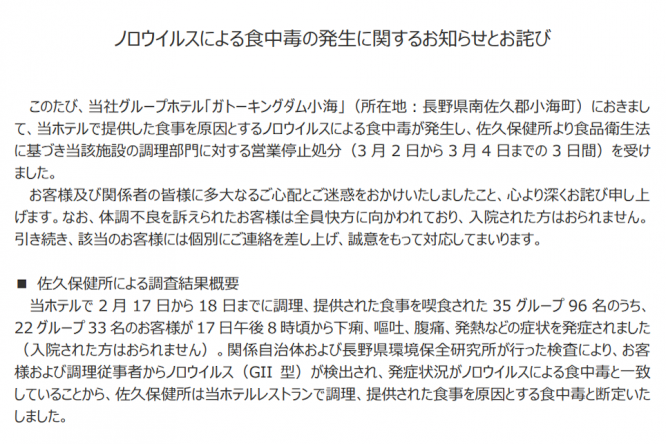 ノロウイルスによる食中毒の発生に関するお知らせとお詫び

このたび、当社グループホテル「ガトーキングダム小海」（所在地：長野県南佐久郡小海町）におきまして、当ホテルで提供した食事を原因とするノロウイルスによる食中毒が発生し、佐久保健所より食品衛生法に基づき当該施設の調理部門に対する営業停止処分（3月2日から3月4日までの3日間）を受けました。

お客様及び関係者の皆様に多大なるご心配とご迷惑をおかけいたしましたこと、心より深くお詫び申し上げます。なお、体調不良を訴えられたお客様は全員快方に向かわれており、入院された方はおられません。引き続き、該当のお客様には個別にご連絡を差し上げ、誠意をもって対応してまいります。

■ 佐久保健所による調査結果概要

当ホテルで2月17日から18日までに調理、提供された食事を喫食された35グループ96名のうち、22グループ33名のお客様が17日午後8時頃から下痢、嘔吐、腹痛、発熱などの症状を発症されました（入院された方はおられません）。関係自治体および長野県環境保全研究所が行った検査により、お客様および調理従事者からノロウイルス（GII型）が検出され、発症状況がノロウイルスによる食中毒と一致していることから、佐久保健所は当ホテルレストランで調理、提供された食事を原因とする食中毒と断定いたしました。